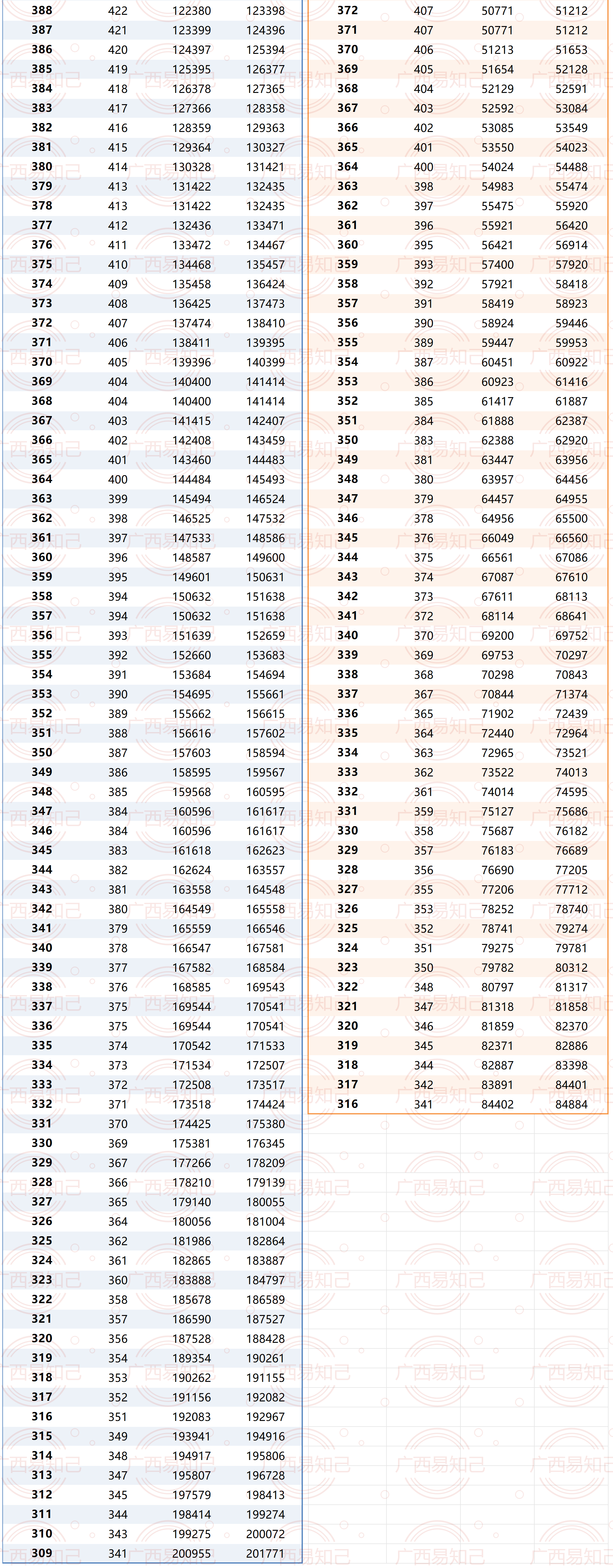 | 388 | 422 | 122380 | 123398 |
|---|---|---|---|
| 387 | 421 | 123399 | 124396 |
| 386 | 420 | 124397 | 125394 |
| 385 | 419 | 125395 | 126377 |
| 384 | 418 | 126378 | 127365 |
| 383 | 417 | 127366 | 128358 |
| 382 | 416 | 128359 | 129363 |
| 381 | 415 | 129364 | 130327 |
| 380 | 414 | 130328 | 131421 |
| 379 | 413 | 131422 | 132435 |
| 378 | 413 | 131422 | 132435 |
| 377 | 412 | 132436 | 133471 |
| 376 | 411 | 133472 | 134467 |
| 375 | 410 | 134468 | 135457 |
| 374 | 409 | 135458 | 136424 |
| 373 | 408 | 136425 | 137473 |
| 372 | 407 | 137474 | 138410 |
| 371 | 406 | 138411 | 139395 |
| 370 | 405 | 139396 | 140399 |
| 369 | 404 | 140400 | 141414 |
| 368 | 404 | 140400 | 141414 |
| 367 | 403 | 141415 | 142407 |
| 366 | 402 | 142408 | 143459 |
| 365 | 401 | 143460 | 144483 |
| 364 | 400 | 144484 | 145493 |
| 363 | 399 | 145494 | 146524 |
| 362 | 398 | 146525 | 147532 |
| 361 | 397 | 147533 | 148586 |
| 360 | 396 | 148587 | 149600 |
| 359 | 395 | 149601 | 150631 |
| 358 | 394 | 150632 | 151638 |
| 357 | 394 | 150632 | 151638 |
| 356 | 393 | 151639 | 152659 |
| 355 | 392 | 152660 | 153683 |
| 354 | 391 | 153684 | 154694 |
| 353 | 390 | 154695 | 155661 |
| 352 | 389 | 155662 | 156615 |
| 351 | 388 | 156616 | 157602 |
| 350 | 387 | 157603 | 158594 |
| 349 | 386 | 158595 | 159567 |
| 348 | 385 | 159568 | 160595 |
| 347 | 384 | 160596 | 161617 |
| 346 | 384 | 160596 | 161617 |
| 345 | 383 | 161618 | 162623 |
| 344 | 382 | 162624 | 163557 |
| 343 | 381 | 163558 | 164548 |
| 342 | 380 | 164549 | 165558 |
| 341 | 379 | 165559 | 166546 |
| 340 | 378 | 166547 | 167581 |
| 339 | 377 | 167582 | 168584 |
| 338 | 376 | 168585 | 169543 |
| 337 | 375 | 169544 | 170541 |
| 336 | 375 | 169544 | 170541 |
| 335 | 374 | 170542 | 171533 |
| 334 | 373 | 171534 | 172507 |
| 333 | 372 | 172508 | 173517 |
| 332 | 371 | 173518 | 174424 |
| 331 | 370 | 174425 | 175380 |
| 330 | 369 | 175381 | 176345 |
| 329 | 367 | 177266 | 178209 |
| 328 | 366 | 178210 | 179139 |
| 327 | 365 | 179140 | 180055 |
| 326 | 364 | 180056 | 181004 |
| 325 | 362 | 181986 | 182864 |
| 324 | 361 | 182865 | 183887 |
| 323 | 360 | 183888 | 184797 |
| 322 | 358 | 185678 | 186589 |
| 321 | 357 | 186590 | 187527 |
| 320 | 356 | 187528 | 188428 |
| 319 | 354 | 189354 | 190261 |
| 318 | 353 | 190262 | 191155 |
| 317 | 352 | 191156 | 192082 |
| 316 | 351 | 192083 | 192967 |
| 315 | 349 | 193941 | 194916 |
| 314 | 348 | 194917 | 195806 |
| 313 | 347 | 195807 | 196728 |
| 312 | 345 | 197579 | 198413 |
| 311 | 344 | 198414 | 199274 |
| 310 | 343 | 199275 | 200072 |
| 309 | 341 | 200955 | 201771 |

| 372 | 407 | 50771 | 51212 |
|---|---|---|---|
| 371 | 407 | 50771 | 51212 |
| 370 | 406 | 51213 | 51653 |
| 369 | 405 | 51654 | 52128 |
| 368 | 404 | 52129 | 52591 |
| 367 | 403 | 52592 | 53084 |
| 366 | 402 | 53085 | 53549 |
| 365 | 401 | 53550 | 54023 |
| 364 | 400 | 54024 | 54488 |
| 363 | 398 | 54983 | 55474 |
| 362 | 397 | 55475 | 55920 |
| 361 | 396 | 55921 | 56420 |
| 360 | 395 | 56421 | 56914 |
| 359 | 393 | 57400 | 57920 |
| 358 | 392 | 57921 | 58418 |
| 357 | 391 | 58419 | 58923 |
| 356 | 390 | 58924 | 59446 |
| 355 | 389 | 59447 | 59953 |
| 354 | 387 | 60451 | 60922 |
| 353 | 386 | 60923 | 61416 |
| 352 | 385 | 61417 | 61887 |
| 351 | 384 | 61888 | 62387 |
| 350 | 383 | 62388 | 62920 |
| 349 | 381 | 63447 | 63956 |
| 348 | 380 | 63957 | 64456 |
| 347 | 379 | 64457 | 64955 |
| 346 | 378 | 64956 | 65500 |
| 345 | 376 | 66049 | 66560 |
| 344 | 375 | 66561 | 67086 |
| 343 | 374 | 67087 | 67610 |
| 342 | 373 | 67611 | 68113 |
| 341 | 372 | 68114 | 68641 |
| 340 | 370 | 69200 | 69752 |
| 339 | 369 | 69753 | 70297 |
| 338 | 368 | 70298 | 70843 |
| 337 | 367 | 70844 | 71374 |
| 336 | 365 | 71902 | 72439 |
| 335 | 364 | 72440 | 72964 |
| 334 | 363 | 72965 | 73521 |
| 333 | 362 | 73522 | 74013 |
| 332 | 361 | 74014 | 74595 |
| 331 | 359 | 75127 | 75686 |
| 330 | 358 | 75687 | 76182 |
| 329 | 357 | 76183 | 76689 |
| 328 | 356 | 76690 | 77205 |
| 327 | 355 | 77206 | 77712 |
| 326 | 353 | 78252 | 78740 |
| 325 | 352 | 78741 | 79274 |
| 324 | 351 | 79275 | 79781 |
| 323 | 350 | 79782 | 80312 |
| 322 | 348 | 80797 | 81317 |
| 321 | 347 | 81318 | 81858 |
| 320 | 346 | 81859 | 82370 |
| 319 | 345 | 82371 | 82886 |
| 318 | 344 | 82887 | 83398 |
| 317 | 342 | 83891 | 84401 |
| 316 | 341 | 84402 | 84884 |

广西易知己